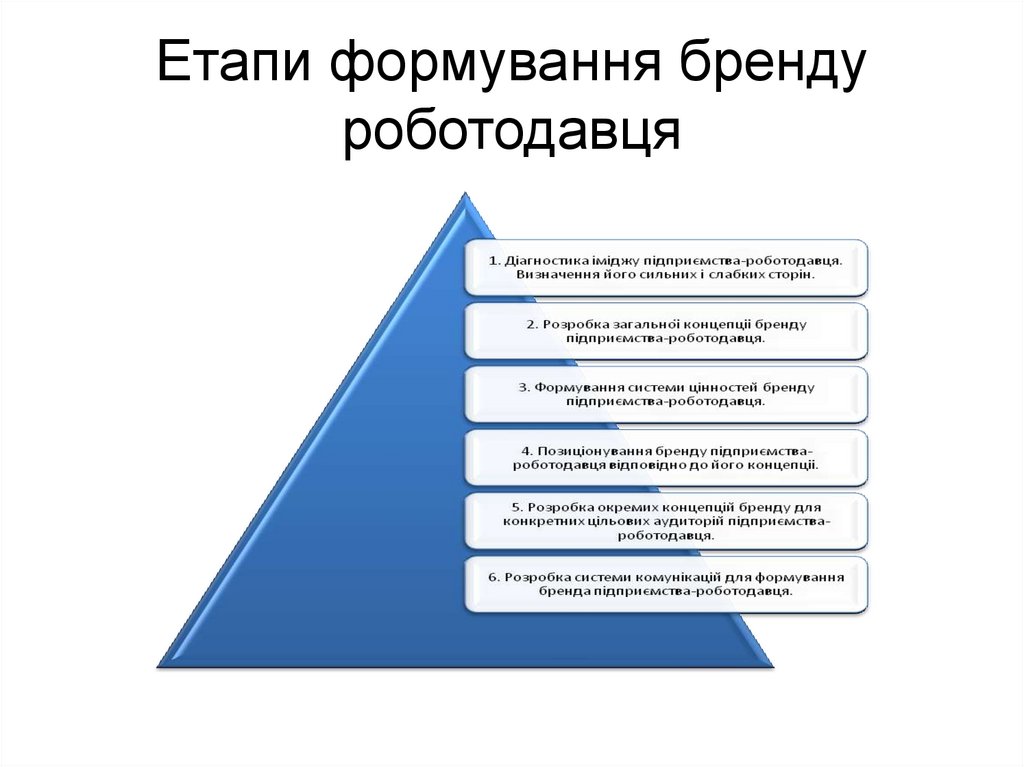 Етапи формування бренду роботодавця

1. Діагностика іміджу підприємства-роботодавця. Визначення його сильних і слабких сторін.

2. Розробка загальної концепції бренду підприємства-роботодавця.

3. Формування системи цінностей бренду підприємства-роботодавця.

4. Позиціонування бренду підприємства-роботодавця відповідно до його концепції.

5. Розробка окремих концепцій бренду для конкретних цільових аудиторій підприємства-роботодавця.

6. Розробка системи комунікацій для формування бренда підприємства-роботодавця.